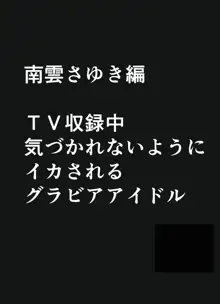 南雲さゆき編

ＴＶ収録中
気づかれないように
イカされる
グラビアアイドル